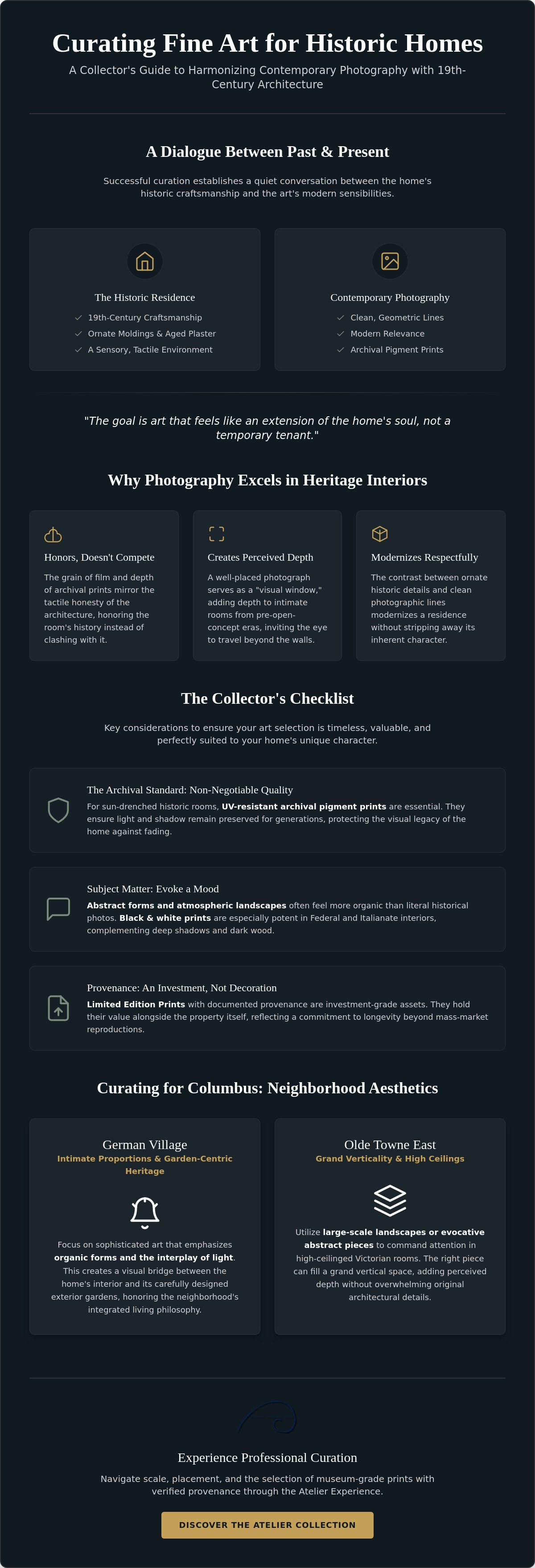 Curating Fine Art for Historic Homes

A Collector's Guide to Harmonizing Contemporary Photography with 19th-Century Architecture

A Dialogue Between Past & Present

Successful curation establishes a quiet conversation between the home's historic craftsmanship and the art's modern sensibilities.

The Historic Residence

✓ 19th-Century Craftsmanship
✓ Ornate Moldings & Aged Plaster
✓ A Sensory, Tactile Environment

Contemporary Photography

✓ Clean, Geometric Lines
✓ Modern Relevance
✓ Archival Pigment Prints

"The goal is art that feels like an extension of the home's soul, not a temporary tenant."

Why Photography Excels in Heritage Interiors

Honors, Doesn't Compete

The grain of film and depth of archival prints mirror the tactile honesty of the architecture, honoring the room's history instead of clashing with it.

Creates Perceived Depth

A well-placed photograph serves as a "visual window," adding depth to intimate rooms from pre-open-concept eras, inviting the eye to travel beyond the walls.

Modernizes Respectfully

The contrast between ornate historic details and clean photographic lines modernizes a residence without stripping away its inherent character.

The Collector's Checklist

Key considerations to ensure your art selection is timeless, valuable, and perfectly suited to your home's unique character.

The Archival Standard: Non-Negotiable Quality

For sun-drenched historic rooms, UV-resistant archival pigment prints are essential. They ensure light and shadow remain preserved for generations, protecting the visual legacy of the home against fading.

Subject Matter: Evoke a Mood

Abstract forms and atmospheric landscapes often feel more organic than literal historical photos. Black & white prints are especially potent in Federal and Italianate interiors, complementing deep shadows and dark wood.

Provenance: An Investment, Not Decoration

Limited Edition Prints with documented provenance are investment-grade assets. They hold their value alongside the property itself, reflecting a commitment to longevity beyond mass-market reproductions.

Curating for Columbus: Neighborhood Aesthetics

German Village
Intimate Proportions & Garden-Centric Heritage

Focus on sophisticated art that emphasizes organic forms and the interplay of light. This creates a visual bridge between the home's interior and its carefully designed exterior gardens, honoring the neighborhood's integrated living philosophy.

Olde Towne East
Grand Verticality & High Ceilings

Utilize large-scale landscapes or evocative abstract pieces to command attention in high-ceilinged Victorian rooms. The right piece can fill a grand vertical space, adding perceived depth without overwhelming original architectural details.

Experience Professional Curation

Navigate scale, placement, and the selection of museum-grade prints with verified provenance through the Atelier Experience.

DISCOVER THE ATELIER COLLECTION